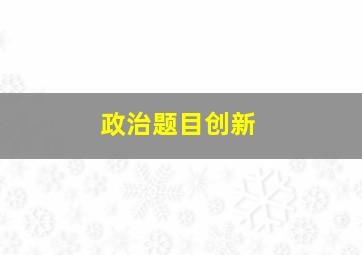 政治题目创新